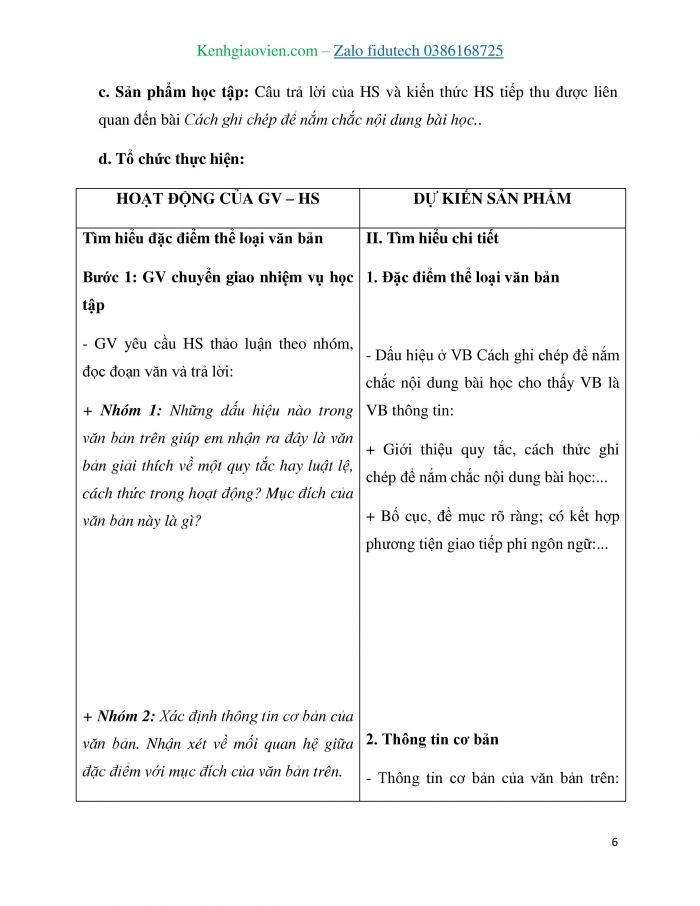 Kenhgiaovien.com – Zalo fidutech 0386168725

c. Sản phẩm học tập: Câu trả lời của HS và kiến thức HS tiếp thu được liên quan đến bài Cách ghi chép để nắm chắc nội dung bài học..

d. Tổ chức thực hiện:

| HOẠT ĐỘNG CỦA GV – HS | DỰ KIẾN SẢN PHẨM |
|---|---|
| Tìm hiểu đặc điểm thể loại văn bản<br><br>Bước 1: GV chuyển giao nhiệm vụ học tập<br><br>- GV yêu cầu HS thảo luận theo nhóm, đọc đoạn văn và trả lời:<br><br>+ Nhóm 1: Những dấu hiệu nào trong văn bản trên giúp em nhận ra đây là văn bản giải thích về một quy tắc hay luật lệ, cách thức trong hoạt động? Mục đích của văn bản này là gì?<br><br>+ Nhóm 2: Xác định thông tin cơ bản của văn bản. Nhận xét về mối quan hệ giữa đặc điểm với mục đích của văn bản trên. | II. Tìm hiểu chi tiết<br><br>1. Đặc điểm thể loại văn bản<br><br>- Dấu hiệu ở VB Cách ghi chép để nắm chắc nội dung bài học cho thấy VB là VB thông tin:<br><br>+ Giới thiệu quy tắc, cách thức ghi chép để nắm chắc nội dung bài học:...<br><br>+ Bố cục, đề mục rõ ràng; có kết hợp phương tiện giao tiếp phi ngôn ngữ:...<br><br>2. Thông tin cơ bản<br><br>- Thông tin cơ bản của văn bản trên: |

6